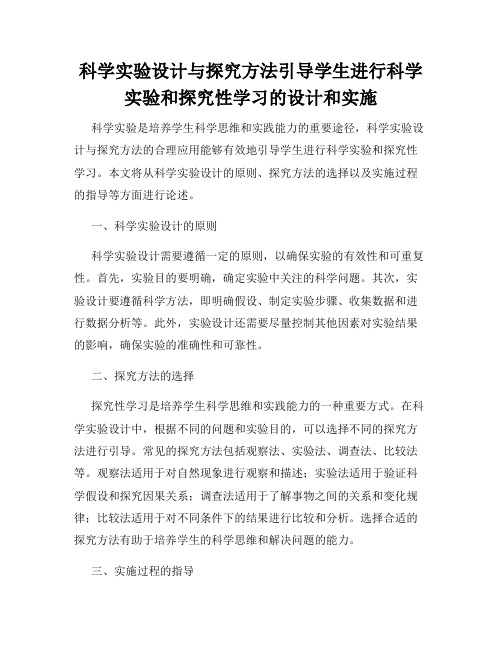 科学实验设计与探究方法引导学生进行科学实验和探究性学习的设计和实施

科学实验是培养学生科学思维和实践能力的重要途径，科学实验设计与探究方法的合理应用能够有效地引导学生进行科学实验和探究性学习。本文将从科学实验设计的原则、探究方法的选择以及实施过程的指导等方面进行论述。

一、科学实验设计的原则

科学实验设计需要遵循一定的原则，以确保实验的有效性和可重复性。首先，实验目的要明确，确定实验中关注的科学问题。其次，实验设计要遵循科学方法，即明确假设、制定实验步骤、收集数据和进行数据分析等。此外，实验设计还需要尽量控制其他因素对实验结果的影响，确保实验的准确性和可靠性。

二、探究方法的选择

探究性学习是培养学生科学思维和实践能力的一种重要方式。在科学实验设计中，根据不同的问题和实验目的，可以选择不同的探究方法进行引导。常见的探究方法包括观察法、实验法、调查法、比较法等。观察法适用于对自然现象进行观察和描述；实验法适用于验证科学假设和探究因果关系；调查法适用于了解事物之间的关系和变化规律；比较法适用于对不同条件下的结果进行比较和分析。选择合适的探究方法有助于培养学生的科学思维和解决问题的能力。

三、实施过程的指导